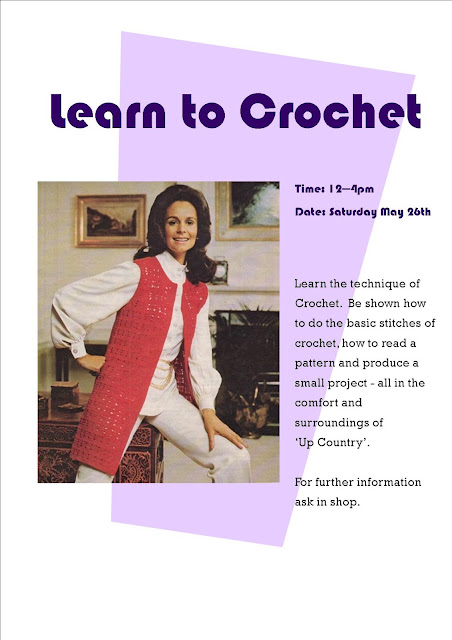 Learn to Crochet

Time: 12—4pm

Date: Saturday May 26th

Learn the technique of Crochet. Be shown how to do the basic stitches of crochet, how to read a pattern and produce a small project - all in the comfort and surroundings of 'Up Country'.

For further information ask in shop.